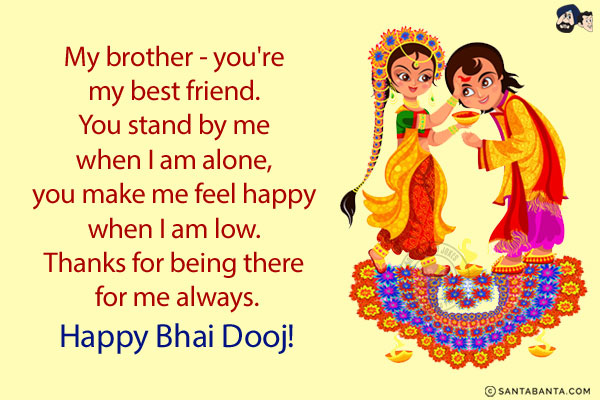 My brother - you're my best friend. You stand by me when I am alone, you make me feel happy when I am low. Thanks for being there for me always.

Happy Bhai Dooj!

© SANTABANTA.COM